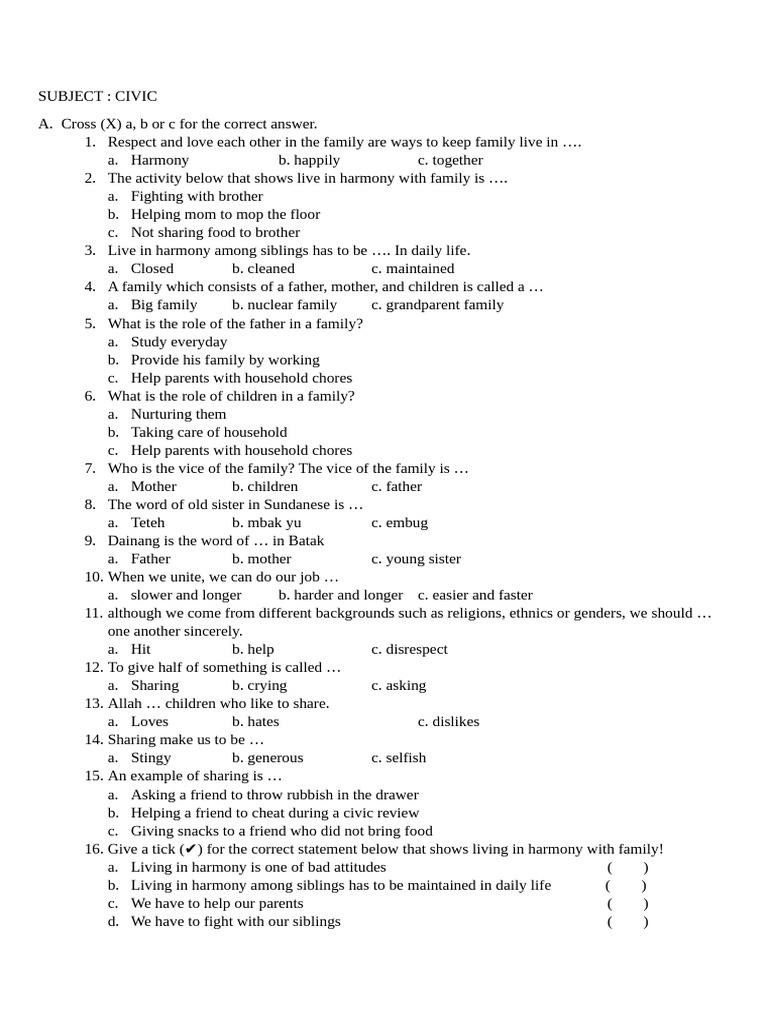 SUBJECT : CIVIC

A. Cross (X) a, b or c for the correct answer.

1. Respect and love each other in the family are ways to keep family live in ….
a. Harmony b. happily c. together
2. The activity below that shows live in harmony with family is ….
a. Fighting with brother
b. Helping mom to mop the floor
c. Not sharing food to brother
3. Live in harmony among siblings has to be …. In daily life.
a. Closed b. cleaned c. maintained
4. A family which consists of a father, mother, and children is called a …
a. Big family b. nuclear family c. grandparent family
5. What is the role of the father in a family?
a. Study everyday
b. Provide his family by working
c. Help parents with household chores
6. What is the role of children in a family?
a. Nurturing them
b. Taking care of household
c. Help parents with household chores
7. Who is the vice of the family? The vice of the family is …
a. Mother b. children c. father
8. The word of old sister in Sundanese is …
a. Teteh b. mbak yu c. embug
9. Dainang is the word of … in Batak
a. Father b. mother c. young sister
10. When we unite, we can do our job …
a. slower and longer b. harder and longer c. easier and faster
11. although we come from different backgrounds such as religions, ethnics or genders, we should … one another sincerely.
a. Hit b. help c. disrespect
12. To give half of something is called …
a. Sharing b. crying c. asking
13. Allah … children who like to share.
a. Loves b. hates c. dislikes
14. Sharing make us to be …
a. Stingy b. generous c. selfish
15. An example of sharing is …
a. Asking a friend to throw rubbish in the drawer
b. Helping a friend to cheat during a civic review
c. Giving snacks to a friend who did not bring food
16. Give a tick (✔) for the correct statement below that shows living in harmony with family!
a. Living in harmony is one of bad attitudes ( )
b. Living in harmony among siblings has to be maintained in daily life ( )
c. We have to help our parents ( )
d. We have to fight with our siblings ( )